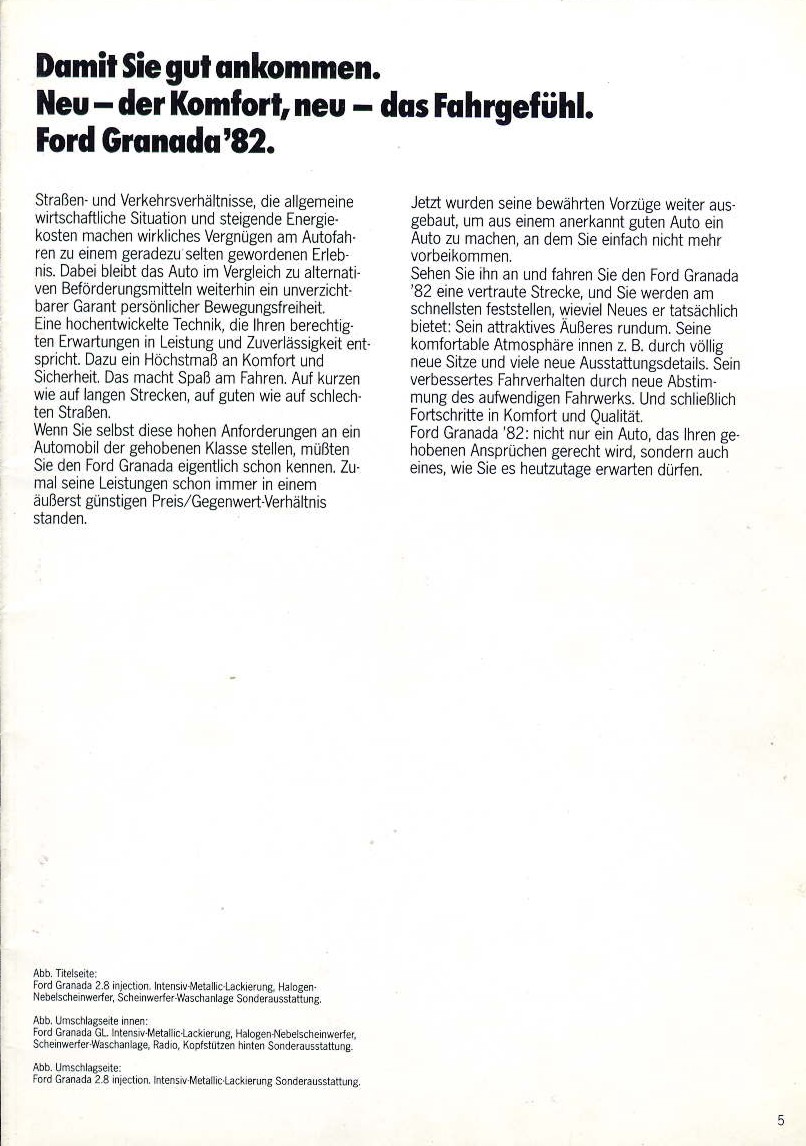 Damit Sie gut ankommen.
Neu – der Komfort, neu – das Fahrgefühl.
Ford Granada '82.

Straßen- und Verkehrsverhältnisse, die allgemeine wirtschaftliche Situation und steigende Energiekosten machen wirkliches Vergnügen am Autofahren zu einem geradezu selten gewordenen Erlebnis. Dabei bleibt das Auto im Vergleich zu alternativen Beförderungsmitteln weiterhin ein unverzichtbarer Garant persönlicher Bewegungsfreiheit.
Eine hochentwickelte Technik, die Ihren berechtigten Erwartungen in Leistung und Zuverlässigkeit entspricht. Dazu ein Höchstmaß an Komfort und Sicherheit. Das macht Spaß am Fahren. Auf kurzen wie auf langen Strecken, auf guten wie auf schlechten Straßen.
Wenn Sie selbst diese hohen Anforderungen an ein Automobil der gehobenen Klasse stellen, müßten Sie den Ford Granada eigentlich schon kennen. Zumal seine Leistungen schon immer in einem äußerst günstigen Preis/Gegenwert-Verhältnis standen.

Jetzt wurden seine bewährten Vorzüge weiter ausgebaut, um aus einem anerkannt guten Auto ein Auto zu machen, an dem Sie einfach nicht mehr vorbeikommen.
Sehen Sie ihn an und fahren Sie den Ford Granada '82 eine vertraute Strecke, und Sie werden am schnellsten feststellen, wieviel Neues er tatsächlich bietet: Sein attraktives Äußeres rundum. Seine komfortable Atmosphäre innen z. B. durch völlig neue Sitze und viele neue Ausstattungsdetails. Sein verbessertes Fahrverhalten durch neue Abstimmung des aufwendigen Fahrwerks. Und schließlich Fortschritte in Komfort und Qualität.
Ford Granada '82: nicht nur ein Auto, das Ihren gehobenen Ansprüchen gerecht wird, sondern auch eines, wie Sie es heutzutage erwarten dürfen.

Abb. Titelseite:
Ford Granada 2.8 injection. Intensiv-Metallic-Lackierung, Halogen-Nebelscheinwerfer, Scheinwerfer-Waschanlage Sonderausstattung.

Abb. Umschlagseite innen:
Ford Granada GL. Intensiv-Metallic-Lackierung, Halogen-Nebelscheinwerfer, Scheinwerfer-Waschanlage, Radio, Kopfstützen hinten Sonderausstattung.

Abb. Umschlagseite:
Ford Granada 2.8 injection. Intensiv-Metallic-Lackierung Sonderausstattung.

5